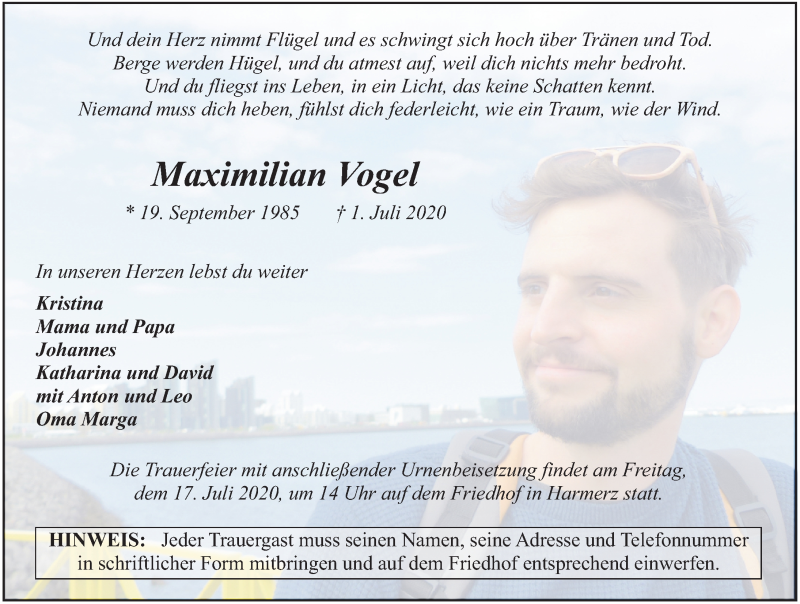 Und dein Herz nimmt Flügel und es schwingt sich hoch über Tränen und Tod. Berge werden Hügel, und du atmest auf, weil dich nichts mehr bedroht. Und du fliegst ins Leben, in ein Licht, das keine Schatten kennt. Niemand muss dich heben, fühlst dich federleicht, wie ein Traum, wie der Wind.

Maximilian Vogel

* 19. September 1985 † 1. Juli 2020

In unseren Herzen lebst du weiter

Kristina
Mama und Papa
Johannes
Katharina und David
mit Anton und Leo
Oma Marga

Die Trauerfeier mit anschließender Urnenbeisetzung findet am Freitag, dem 17. Juli 2020, um 14 Uhr auf dem Friedhof in Harmerz statt.

HINWEIS: Jeder Trauergast muss seinen Namen, seine Adresse und Telefonnummer in schriftlicher Form mitbringen und auf dem Friedhof entsprechend einwerfen.